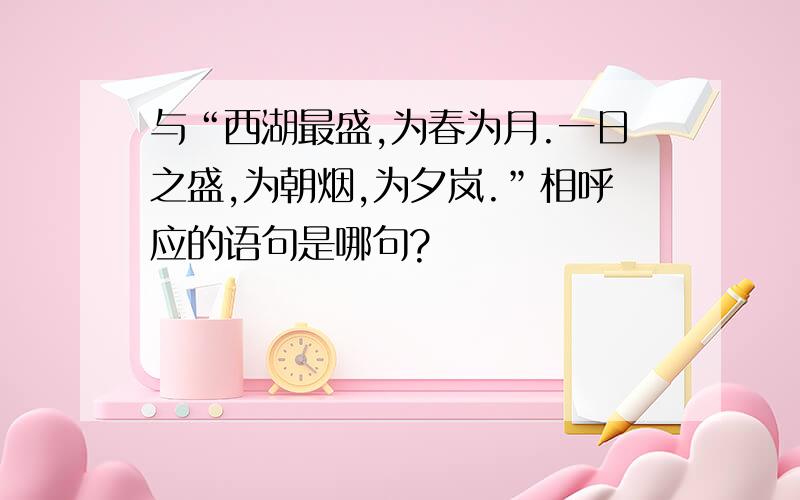 与“西湖最盛,为春为月.一日之盛,为朝烟,为夕岚.”相呼应的语句是哪句?